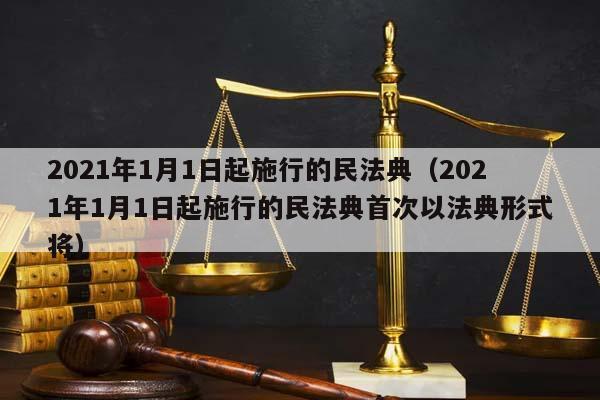 2021年1月1日起施行的民法典（2021年1月1日起施行的民法典首次以法典形式将）